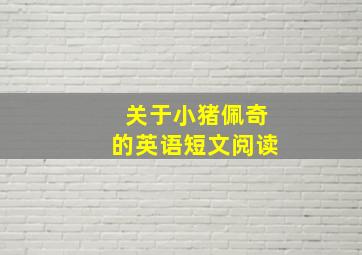 关于小猪佩奇
的英语短文阅读